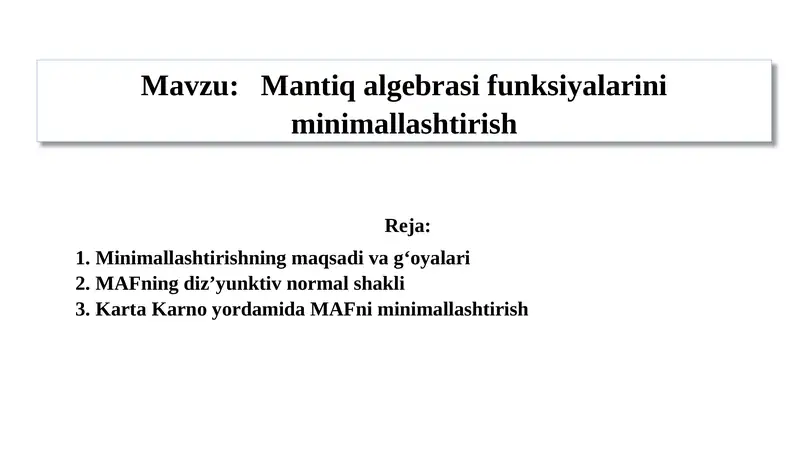 Mavzu: Mantiq algebrasi funksiyalarini minimallashtirish

Reja:

1. Minimallashtirishning maqsadi va g‘oyalari
2. MAFning diz’yunktiv normal shakli
3. Karta Karno yordamida MAFni minimallashtirish